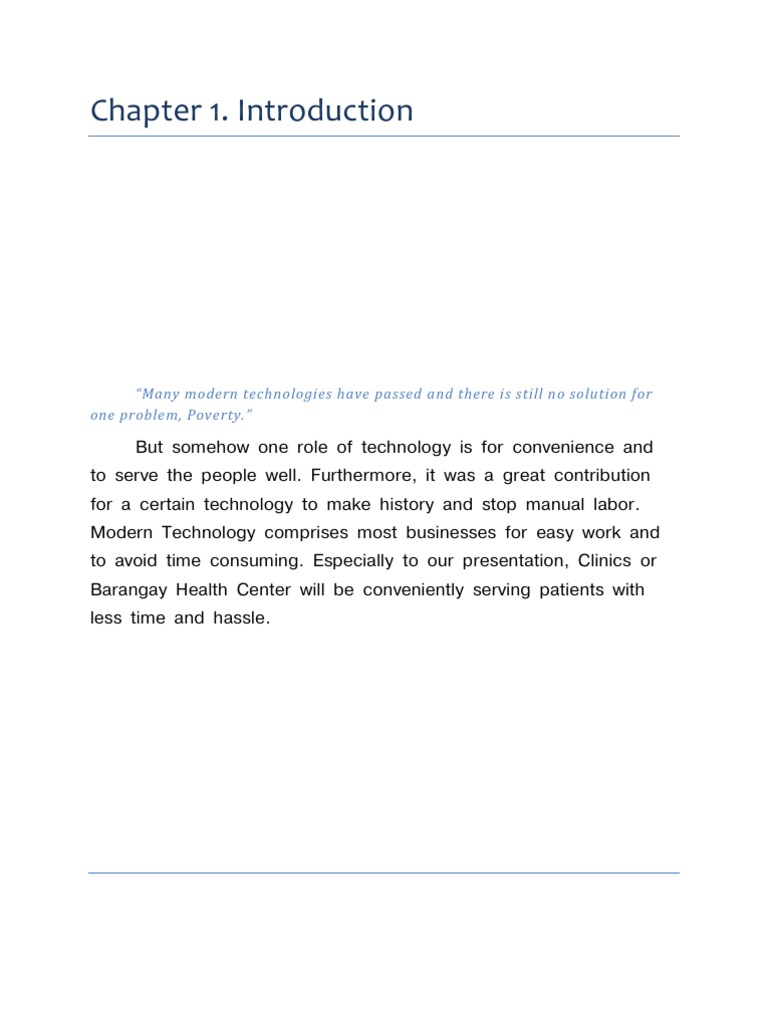 Chapter 1. Introduction

"Many modern technologies have passed and there is still no solution for one problem, Poverty."

But somehow one role of technology is for convenience and to serve the people well. Furthermore, it was a great contribution for a certain technology to make history and stop manual labor. Modern Technology comprises most businesses for easy work and to avoid time consuming. Especially to our presentation, Clinics or Barangay Health Center will be conveniently serving patients with less time and hassle.